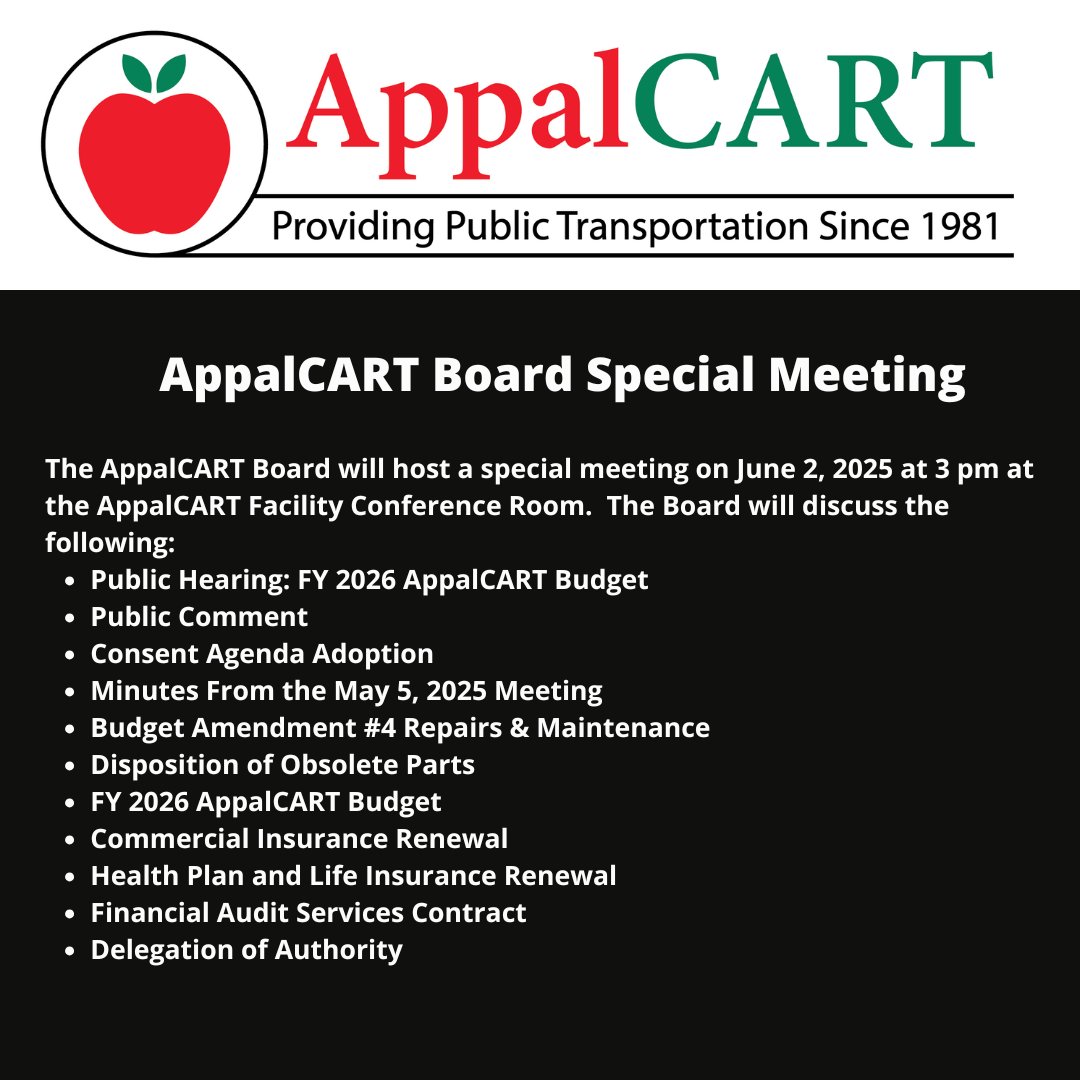 AppalCART

Providing Public Transportation Since 1981

AppalCART Board Special Meeting

The AppalCART Board will host a special meeting on June 2, 2025 at 3 pm at the AppalCART Facility Conference Room. The Board will discuss the following:

- Public Hearing: FY 2026 AppalCART Budget
- Public Comment
- Consent Agenda Adoption
- Minutes From the May 5, 2025 Meeting
- Budget Amendment #4 Repairs & Maintenance
- Disposition of Obsolete Parts
- FY 2026 AppalCART Budget
- Commercial Insurance Renewal
- Health Plan and Life Insurance Renewal
- Financial Audit Services Contract
- Delegation of Authority